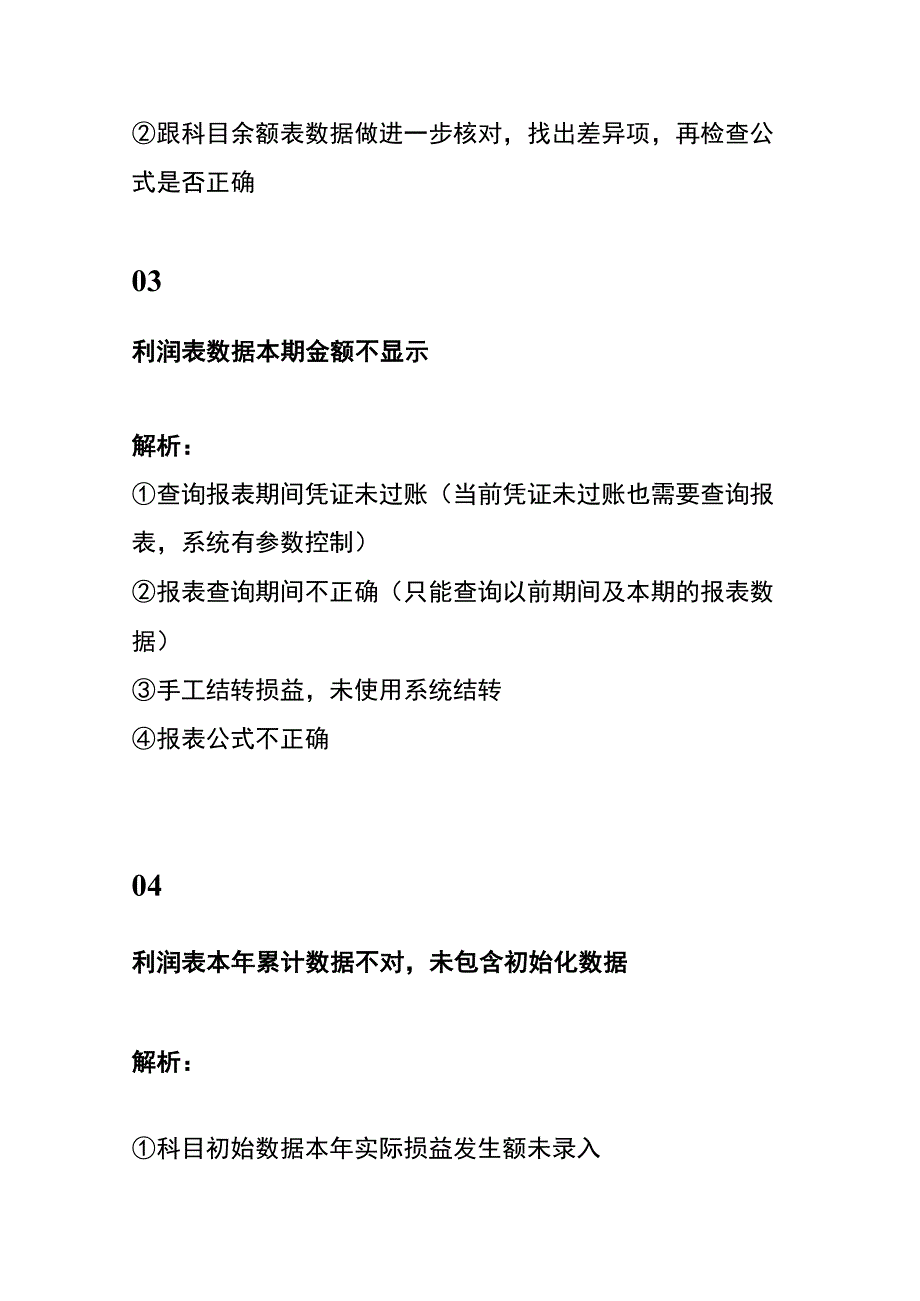 ②跟科目余额表数据做进一步核对，找出差异项，再检查公式是否正确

03

利润表数据本期金额不显示

解析：
①查询报表期间凭证未过账（当前凭证未过账也需要查询报表，系统有参数控制）
②报表查询期间不正确（只能查询以前期间及本期的报表数据）
③手工结转损益，未使用系统结转
④报表公式不正确

04

利润表本年累计数据不对，未包含初始化数据

解析：

①科目初始数据本年实际损益发生额未录入